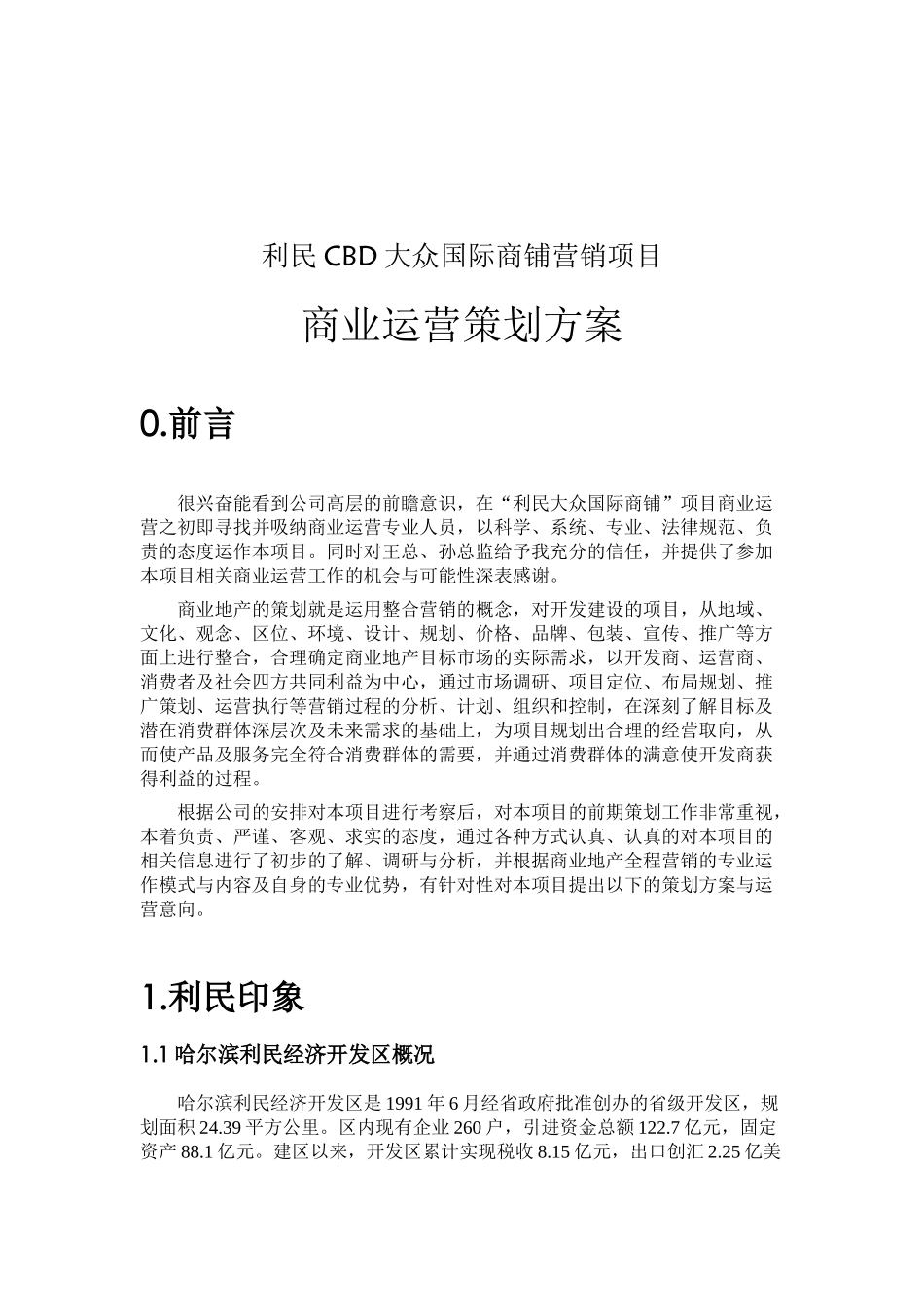 利民 CBD 大众国际商铺营销项目

商业运营策划方案

0.前言

很兴奋能看到公司高层的前瞻意识，在“利民大众国际商铺”项目商业运营之初即寻找并吸纳商业运营专业人员，以科学、系统、专业、法律规范、负责的态度运作本项目。同时对王总、孙总监给予我充分的信任，并提供了参加本项目相关商业运营工作的机会与可能性深表感谢。

商业地产的策划就是运用整合营销的概念，对开发建设的项目，从地域、文化、观念、区位、环境、设计、规划、价格、品牌、包装、宣传、推广等方面上进行整合，合理确定商业地产目标市场的实际需求，以开发商、运营商、消费者及社会四方共同利益为中心，通过市场调研、项目定位、布局规划、推广策划、运营执行等营销过程的分析、计划、组织和控制，在深刻了解目标及潜在消费群体深层次及未来需求的基础上，为项目规划出合理的经营取向，从而使产品及服务完全符合消费群体的需要，并通过消费群体的满意使开发商获得利益的过程。

根据公司的安排对本项目进行考察后，对本项目的前期策划工作非常重视，本着负责、严谨、客观、求实的态度，通过各种方式认真、认真的对本项目的相关信息进行了初步的了解、调研与分析，并根据商业地产全程营销的专业运作模式与内容及自身的专业优势，有针对性对本项目提出以下的策划方案与运营意向。

1.利民印象

1.1 哈尔滨利民经济开发区概况

哈尔滨利民经济开发区是 1991 年 6 月经省政府批准创办的省级开发区，规划面积 24.39 平方公里。区内现有企业 260 户，引进资金总额 122.7 亿元，固定资产 88.1 亿元。建区以来，开发区累计实现税收 8.15 亿元，出口创汇 2.25 亿美